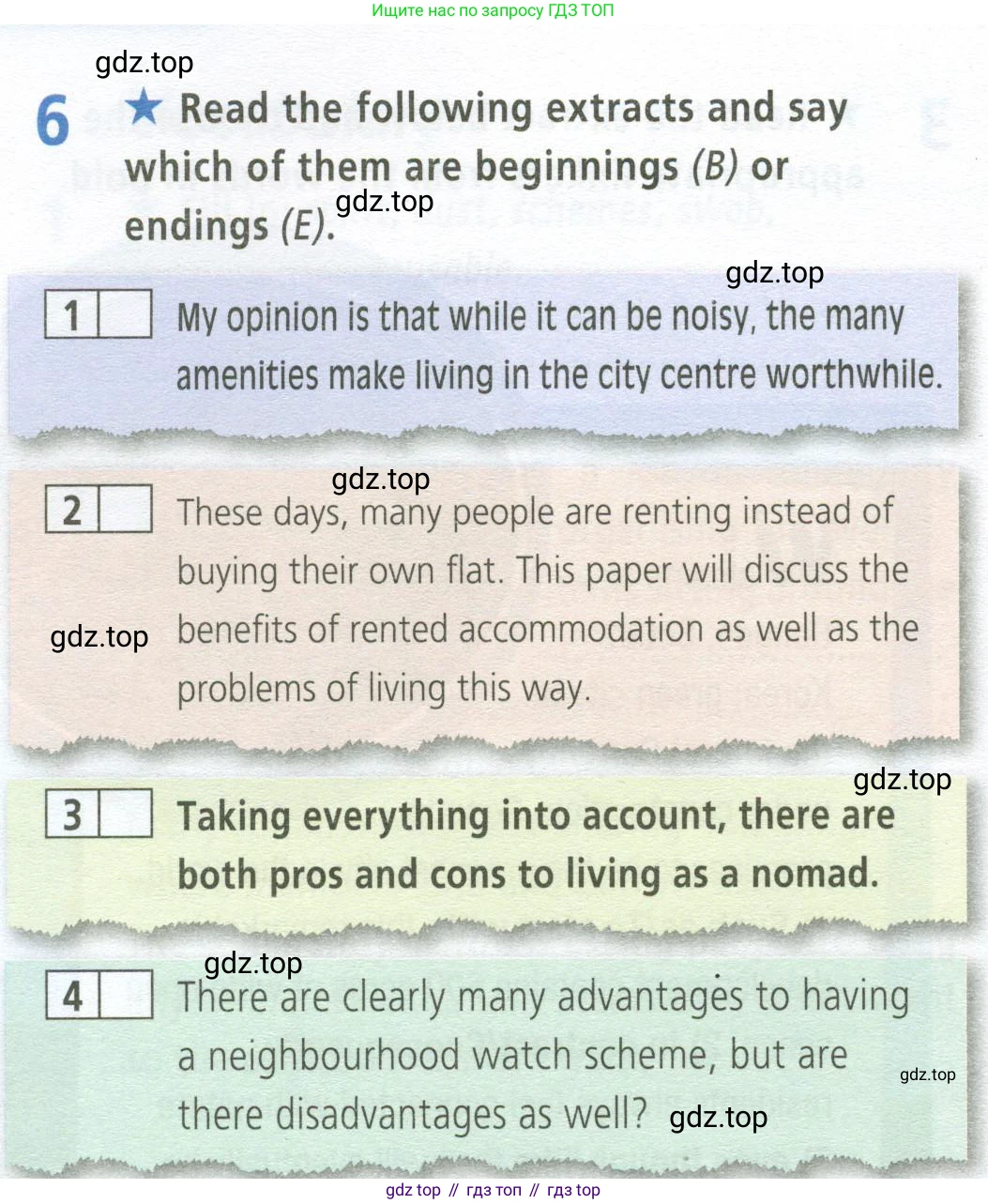 Ищите нас по запросу ГДЗ ТОП

gdz.top

6 ★ Read the following extracts and say which of them are beginnings (B) or endings (E).

gdz.top

gdz.top

1 My opinion is that while it can be noisy, the many amenities make living in the city centre worthwhile.

gdz.top

2 These days, many people are renting instead of buying their own flat. This paper will discuss the benefits of rented accommodation as well as the problems of living this way.

gdz.top

gdz.top

3 Taking everything into account, there are both pros and cons to living as a nomad.

gdz.top

4 There are clearly many advantages to having a neighbourhood watch scheme, but are there disadvantages as well?

gdz.top

gdz.top

gdz top // гдз топ // гдз top